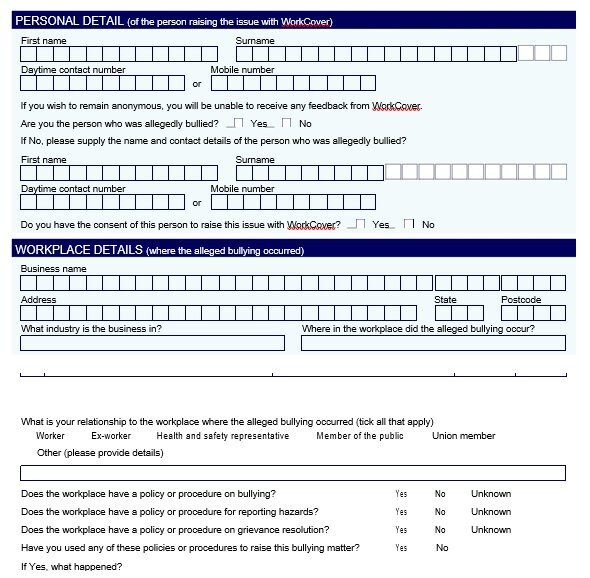 PERSONAL DETAIL (of the person raising the issue with WorkCover)

First name

Surname

Daytime contact number

or

Mobile number

If you wish to remain anonymous, you will be unable to receive any feedback from WorkCover.

Are you the person who was allegedly bullied? Yes No

If No, please supply the name and contact details of the person who was allegedly bullied?

First name

Surname

Daytime contact number

or

Mobile number

Do you have the consent of this person to raise this issue with WorkCover? Yes No

WORKPLACE DETAILS (where the alleged bullying occurred)

Business name

Address

State

Postcode

What industry is the business in?

Where in the workplace did the alleged bullying occur?

What is your relationship to the workplace where the alleged bullying occurred (tick all that apply)

Worker Ex-worker Health and safety representative Member of the public Union member

Other (please provide details)

Does the workplace have a policy or procedure on bullying? Yes No Unknown

Does the workplace have a policy or procedure for reporting hazards? Yes No Unknown

Does the workplace have a policy or procedure on grievance resolution? Yes No Unknown

Have you used any of these policies or procedures to raise this bullying matter? Yes No

If Yes, what happened?